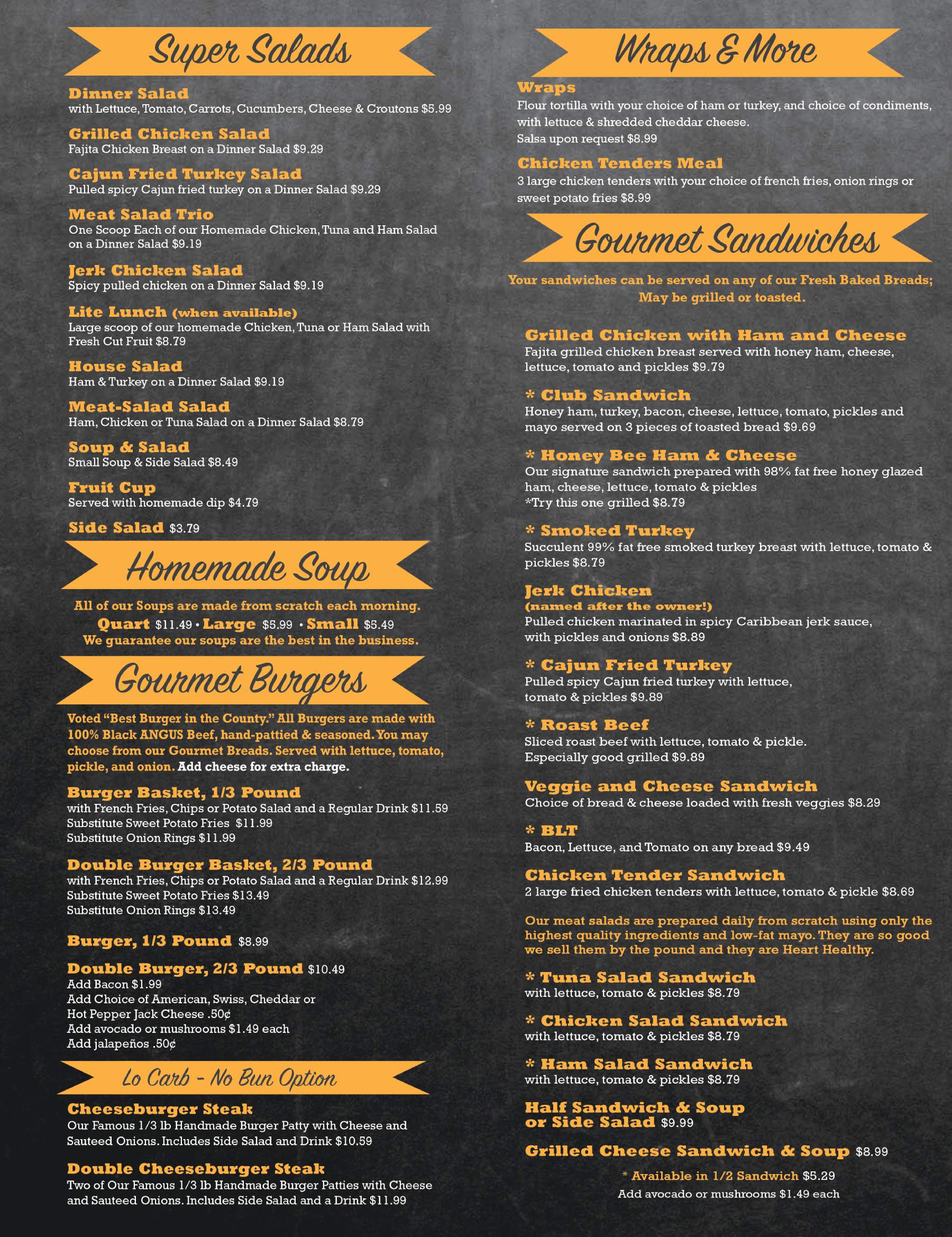 Super Salads

Dinner Salad
with Lettuce, Tomato, Carrots, Cucumbers, Cheese & Croutons $5.99

Grilled Chicken Salad
Fajita Chicken Breast on a Dinner Salad $9.29

Cajun Fried Turkey Salad
Pulled spicy Cajun fried turkey on a Dinner Salad $9.29

Meat Salad Trio
One Scoop Each of our Homemade Chicken, Tuna and Ham Salad on a Dinner Salad $9.19

Jerk Chicken Salad
Spicy pulled chicken on a Dinner Salad $9.19

Lite Lunch (when available)
Large scoop of our homemade Chicken, Tuna or Ham Salad with Fresh Cut Fruit $8.79

House Salad
Ham & Turkey on a Dinner Salad $9.19

Meat-Salad Salad
Ham, Chicken or Tuna Salad on a Dinner Salad $8.79

Soup & Salad
Small Soup & Side Salad $8.49

Fruit Cup
Served with homemade dip $4.79

Side Salad $3.79

Homemade Soup

All of our Soups are made from scratch each morning.
Quart $11.49 • Large $5.99 • Small $5.49
We guarantee our soups are the best in the business.

Gourmet Burgers

Voted "Best Burger in the County." All Burgers are made with 100% Black ANGUS Beef, hand-pattied & seasoned. You may choose from our Gourmet Breads. Served with lettuce, tomato, pickle, and onion. Add cheese for extra charge.

Burger Basket, 1/3 Pound
with French Fries, Chips or Potato Salad and a Regular Drink $11.59
Substitute Sweet Potato Fries $11.99
Substitute Onion Rings $11.99

Double Burger Basket, 2/3 Pound
with French Fries, Chips or Potato Salad and a Regular Drink $12.99
Substitute Sweet Potato Fries $13.49
Substitute Onion Rings $13.49

Burger, 1/3 Pound $8.99

Double Burger, 2/3 Pound $10.49
Add Bacon $1.99
Add Choice of American, Swiss, Cheddar or Hot Pepper Jack Cheese .50¢
Add avocado or mushrooms $1.49 each
Add jalapeños .50¢

Lo Carb - No Bun Option

Cheeseburger Steak
Our Famous 1/3 lb Handmade Burger Patty with Cheese and Sauteed Onions. Includes Side Salad and Drink $10.59

Double Cheeseburger Steak
Two of Our Famous 1/3 lb Handmade Burger Patties with Cheese and Sauteed Onions. Includes Side Salad and a Drink $11.99

Wraps & More

Wraps
Flour tortilla with your choice of ham or turkey, and choice of condiments, with lettuce & shredded cheddar cheese.
Salsa upon request $8.99

Chicken Tenders Meal
3 large chicken tenders with your choice of french fries, onion rings or sweet potato fries $8.99

Gourmet Sandwiches

Your sandwiches can be served on any of our Fresh Baked Breads; May be grilled or toasted.

Grilled Chicken with Ham and Cheese
Fajita grilled chicken breast served with honey ham, cheese, lettuce, tomato and pickles $9.79

* Club Sandwich
Honey ham, turkey, bacon, cheese, lettuce, tomato, pickles and mayo served on 3 pieces of toasted bread $9.69

* Honey Bee Ham & Cheese
Our signature sandwich prepared with 98% fat free honey glazed ham, cheese, lettuce, tomato & pickles
*Try this one grilled $8.79

* Smoked Turkey
Succulent 99% fat free smoked turkey breast with lettuce, tomato & pickles $8.79

Jerk Chicken
(named after the owner!)
Pulled chicken marinated in spicy Caribbean jerk sauce, with pickles and onions $8.89

* Cajun Fried Turkey
Pulled spicy Cajun fried turkey with lettuce, tomato & pickles $9.89

* Roast Beef
Sliced roast beef with lettuce, tomato & pickle.
Especially good grilled $9.89

Veggie and Cheese Sandwich
Choice of bread & cheese loaded with fresh veggies $8.29

* BLT
Bacon, Lettuce, and Tomato on any bread $9.49

Chicken Tender Sandwich
2 large fried chicken tenders with lettuce, tomato & pickle $8.69

Our meat salads are prepared daily from scratch using only the highest quality ingredients and low-fat mayo. They are so good we sell them by the pound and they are Heart Healthy.

* Tuna Salad Sandwich
with lettuce, tomato & pickles $8.79

* Chicken Salad Sandwich
with lettuce, tomato & pickles $8.79

* Ham Salad Sandwich
with lettuce, tomato & pickles $8.79

Half Sandwich & Soup or Side Salad $9.99

Grilled Cheese Sandwich & Soup $8.99

* Available in 1/2 Sandwich $5.29
Add avocado or mushrooms $1.49 each